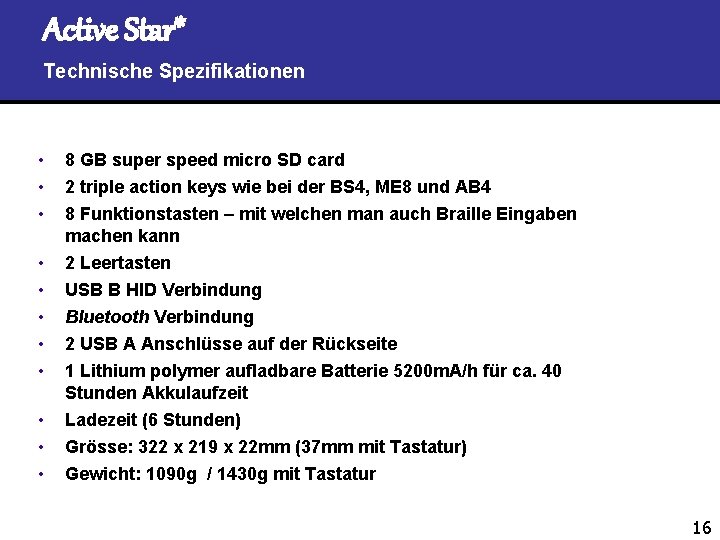 Active Star*

Technische Spezifikationen

• 8 GB super speed micro SD card
• 2 triple action keys wie bei der BS4, ME8 und AB4
• 8 Funktionstasten – mit welchen man auch Braille Eingaben machen kann
• 2 Leertasten
• USB B HID Verbindung
• Bluetooth Verbindung
• 2 USB A Anschlüsse auf der Rückseite
• 1 Lithium polymer aufladbare Batterie 5200mA/h für ca. 40 Stunden Akkulaufzeit
• Ladezeit (6 Stunden)
• Grösse: 322 x 219 x 22mm (37mm mit Tastatur)
• Gewicht: 1090g / 1430g mit Tastatur

16